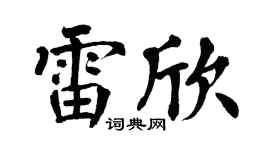 雷欣

词典网